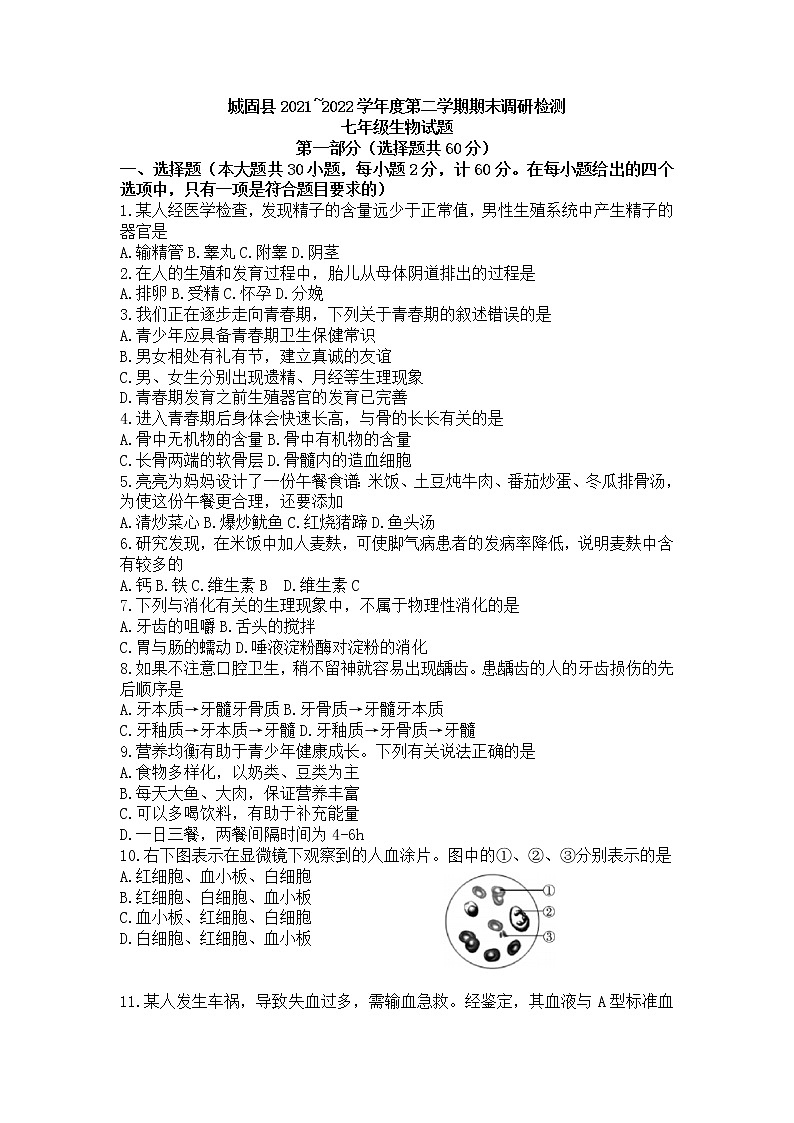 城固县 2021~2022 学年度第二学期期末调研检测
七年级生物试题
第一部分（选择题共 60 分）

一、选择题（本大题共 30 小题，每小题 2 分，计 60 分。在每小题给出的四个选项中，只有一项是符合题目要求的）

1.某人经医学检查，发现精子的含量远少于正常值，男性生殖系统中产生精子的器官是
A.输精管 B.睾丸 C.附睾 D.阴茎

2.在人的生殖和发育过程中，胎儿从母体阴道排出的过程是
A.排卵 B.受精 C.怀孕 D.分娩

3.我们正在逐步走向青春期，下列关于青春期的叙述错误的是
A.青少年应具备青春期卫生保健常识
B.男女相处有礼有节，建立真诚的友谊
C.男、女生分别出现遗精、月经等生理现象
D.青春期发育之前生殖器官的发育已完善

4.进入青春期后身体会快速长高，与骨的长长有关的是
A.骨中无机物的含量 B.骨中有机物的含量
C.长骨两端的软骨层 D.骨髓内的造血细胞

5.亮亮为妈妈设计了一份午餐食谱：米饭、土豆炖牛肉、番茄炒蛋、冬瓜排骨汤，为使这份午餐更合理，还要添加
A.清炒菜心 B.爆炒鱿鱼 C.红烧猪蹄 D.鱼头汤

6.研究发现，在米饭中加入麦麸，可使脚气病患者的发病率降低，说明麦麸中含有较多的
A.钙 B.铁 C.维生素 B D.维生素 C

7.下列与消化有关的生理现象中，不属于物理性消化的是
A.牙齿的咀嚼 B.舌头的搅拌
C.胃与肠的蠕动 D.唾液淀粉酶对淀粉的消化

8.如果不注意口腔卫生，稍不留神就容易出现龋齿。患龋齿的人的牙齿损伤的先后顺序是
A.牙本质→牙髓牙骨质 B.牙骨质→牙髓牙本质
C.牙釉质→牙本质→牙髓 D.牙釉质→牙骨质→牙髓

9.营养均衡有助于青少年健康成长。下列有关说法正确的是
A.食物多样化，以奶类、豆类为主
B.每天大鱼、大肉，保证营养丰富
C.可以多喝饮料，有助于补充能量
D.一日三餐，两餐间隔时间为 4-6h

10.右下图表示在显微镜下观察到的人血涂片。图中的①、②、③分别表示的是
A.红细胞、血小板、白细胞
B.红细胞、白细胞、血小板
C.血小板、红细胞、白细胞
D.白细胞、红细胞、血小板

①
②
③

11.某人发生车祸，导致失血过多，需输血急救。经鉴定，其血液与 A 型标准血